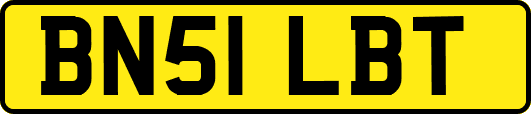 BN51 LBT